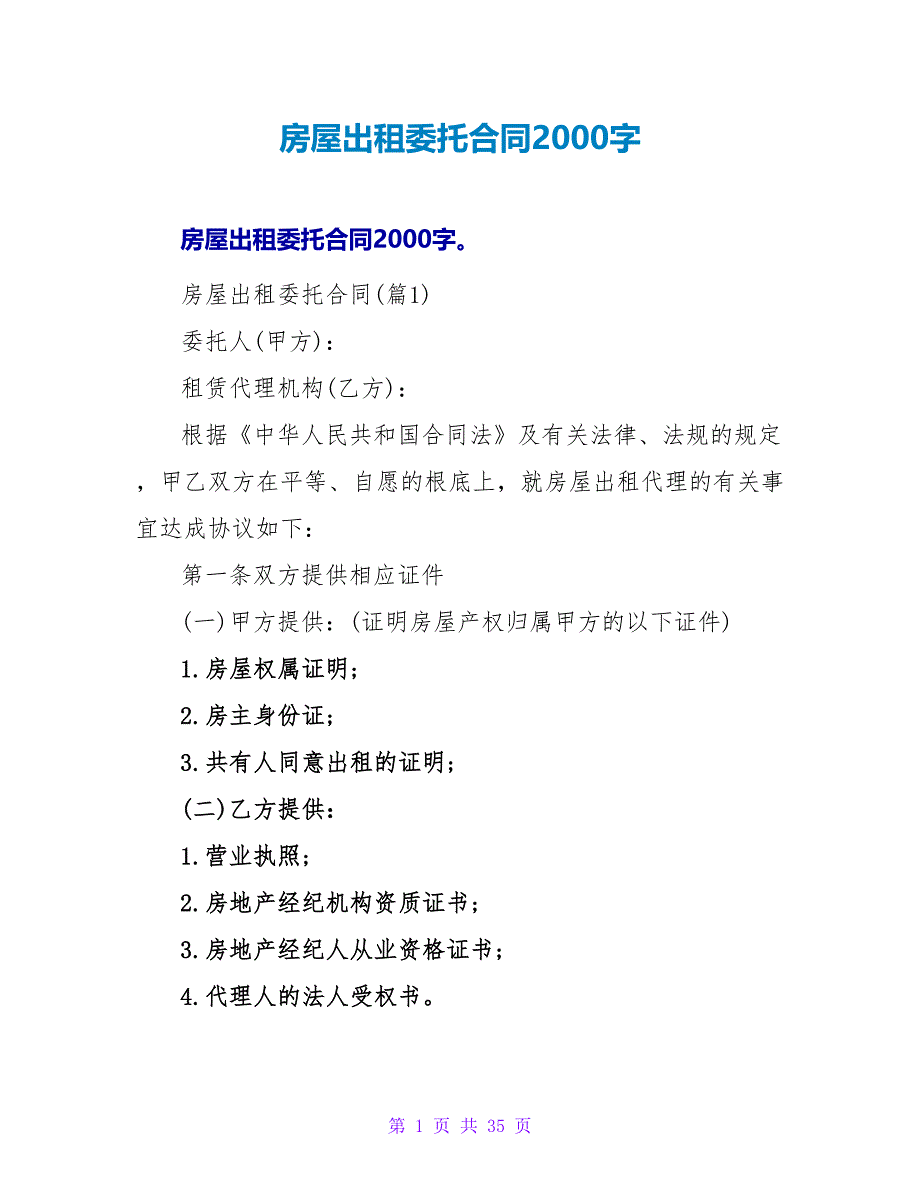 房屋出租委托合同2000字

房屋出租委托合同2000字。

房屋出租委托合同(篇1)

委托人(甲方)：

租赁代理机构(乙方)：

根据《中华人民共和国合同法》及有关法律、法规的规定，甲乙双方在平等、自愿的根底上，就房屋出租代理的有关事宜达成协议如下：

第一条双方提供相应证件

(一)甲方提供：(证明房屋产权归属甲方的以下证件)

1.房屋权属证明；

2.房主身份证；

3.共有人同意出租的证明；

(二)乙方提供：

1.营业执照；

2.房地产经纪机构资质证书；

3.房地产经纪人从业资格证书；

4.代理人的法人受权书。

第 1 页 共 35 页